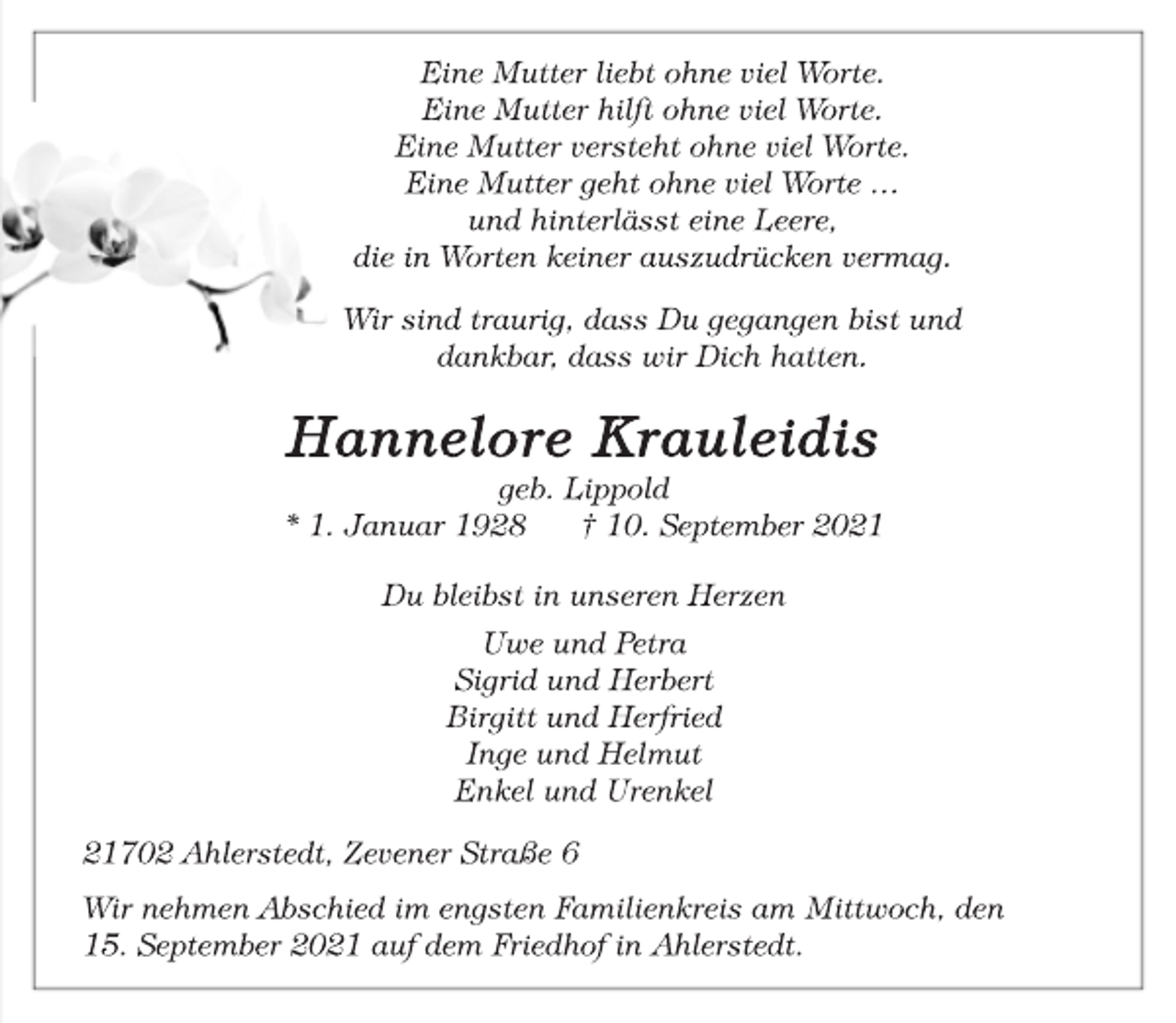 Eine Mutter liebt ohne viel Worte.
Eine Mutter hilft ohne viel Worte.
Eine Mutter versteht ohne viel Worte.
Eine Mutter geht ohne viel Worte …
und hinterlässt eine Leere,
die in Worten keiner auszudrücken vermag.

Wir sind traurig, dass Du gegangen bist und dankbar, dass wir Dich hatten.

Hannelore Krauleidis

geb. Lippold
* 1. Januar 1928 † 10. September 2021

Du bleibst in unseren Herzen

Uwe und Petra
Sigrid und Herbert
Birgitt und Herfried
Inge und Helmut
Enkel und Urenkel

21702 Ahlerstedt, Zevener Straße 6

Wir nehmen Abschied im engsten Familienkreis am Mittwoch, den 15. September 2021 auf dem Friedhof in Ahlerstedt.